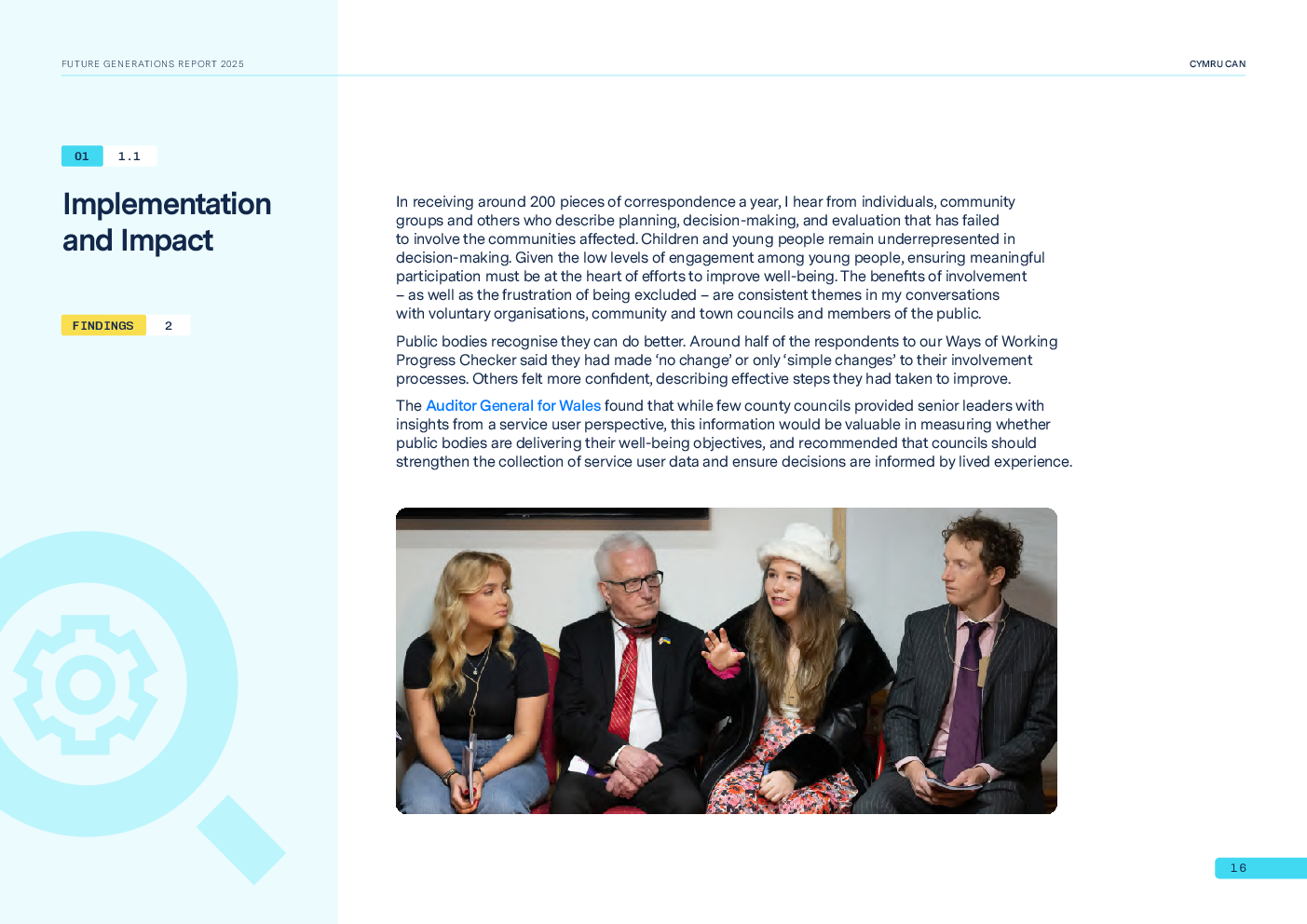 FUTURE GENERATIONS REPORT 2025

CYMRU CAN

01 1.1

Implementation and Impact

FINDINGS 2

In receiving around 200 pieces of correspondence a year, I hear from individuals, community groups and others who describe planning, decision-making, and evaluation that has failed to involve the communities affected. Children and young people remain underrepresented in decision-making. Given the low levels of engagement among young people, ensuring meaningful participation must be at the heart of efforts to improve well-being. The benefits of involvement – as well as the frustration of being excluded – are consistent themes in my conversations with voluntary organisations, community and town councils and members of the public.

Public bodies recognise they can do better. Around half of the respondents to our Ways of Working Progress Checker said they had made 'no change' or only 'simple changes' to their involvement processes. Others felt more confident, describing effective steps they had taken to improve.

The Auditor General for Wales found that while few county councils provided senior leaders with insights from a service user perspective, this information would be valuable in measuring whether public bodies are delivering their well-being objectives, and recommended that councils should strengthen the collection of service user data and ensure decisions are informed by lived experience.

16